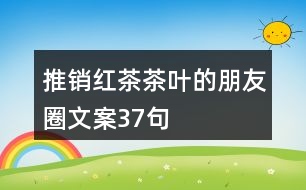 推销红茶茶叶的朋友圈文案37句